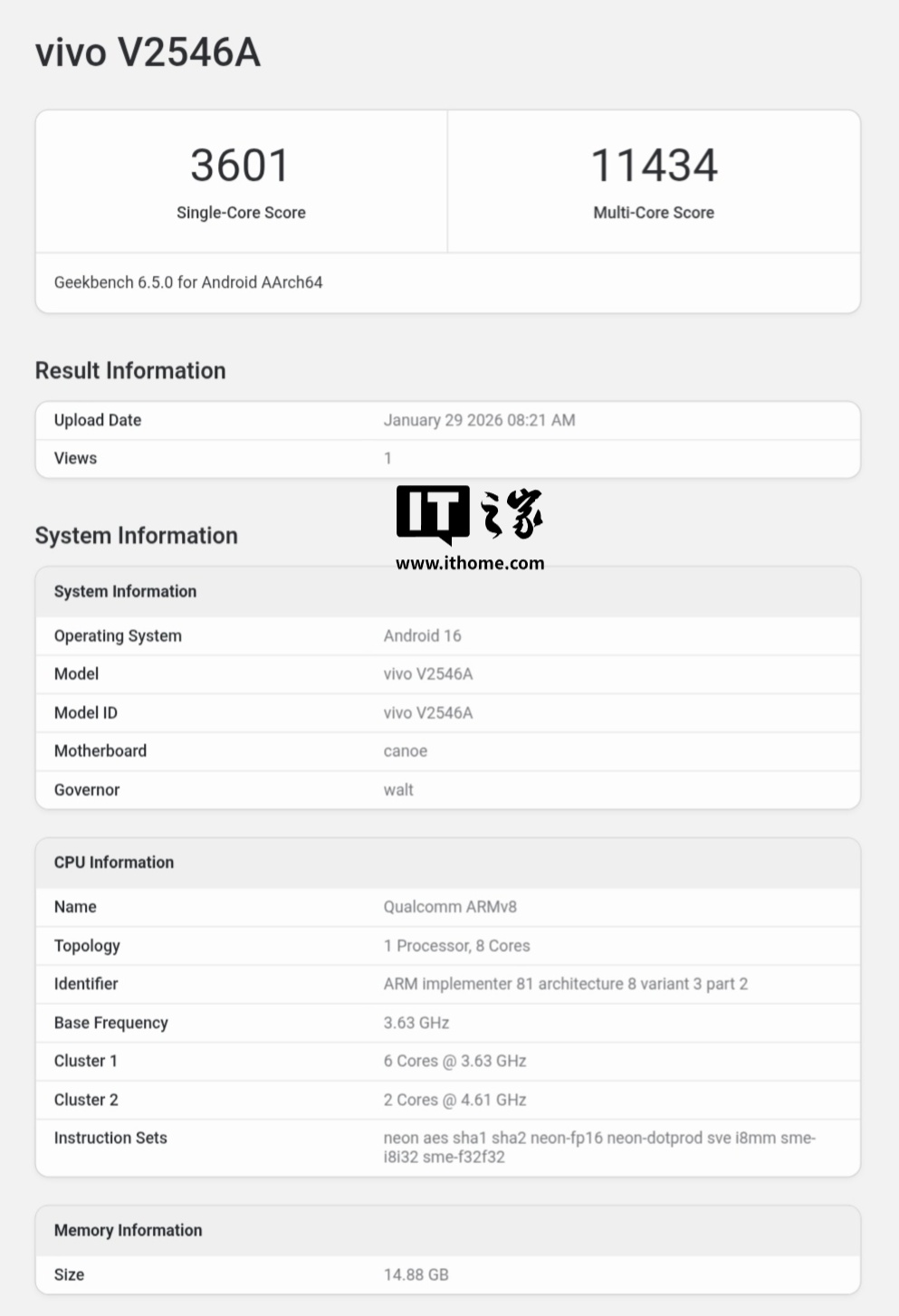 vivo V2546A

3601
Single-Core Score

11434
Multi-Core Score

Geekbench 6.5.0 for Android AArch64

Result Information

| Upload Date | January 29 2026 08:21 AM |
|---|---|
| Views | 1 |

IT之家
www.ithome.com

System Information

| System Information | |
|---|---|
| Operating System | Android 16 |
| Model | vivo V2546A |
| Model ID | vivo V2546A |
| Motherboard | canoe |
| Governor | walt |

| CPU Information | |
|---|---|
| Name | Qualcomm ARMv8 |
| Topology | 1 Processor, 8 Cores |
| Identifier | ARM implementer 81 architecture 8 variant 3 part 2 |
| Base Frequency | 3.63 GHz |
| Cluster 1 | 6 Cores @ 3.63 GHz |
| Cluster 2 | 2 Cores @ 4.61 GHz |
| Instruction Sets | neon aes sha1 sha2 neon-fp16 neon-dotprod sve i8mm sme-i8i32 sme-f32f32 |

| Memory Information | |
|---|---|
| Size | 14.88 GB |